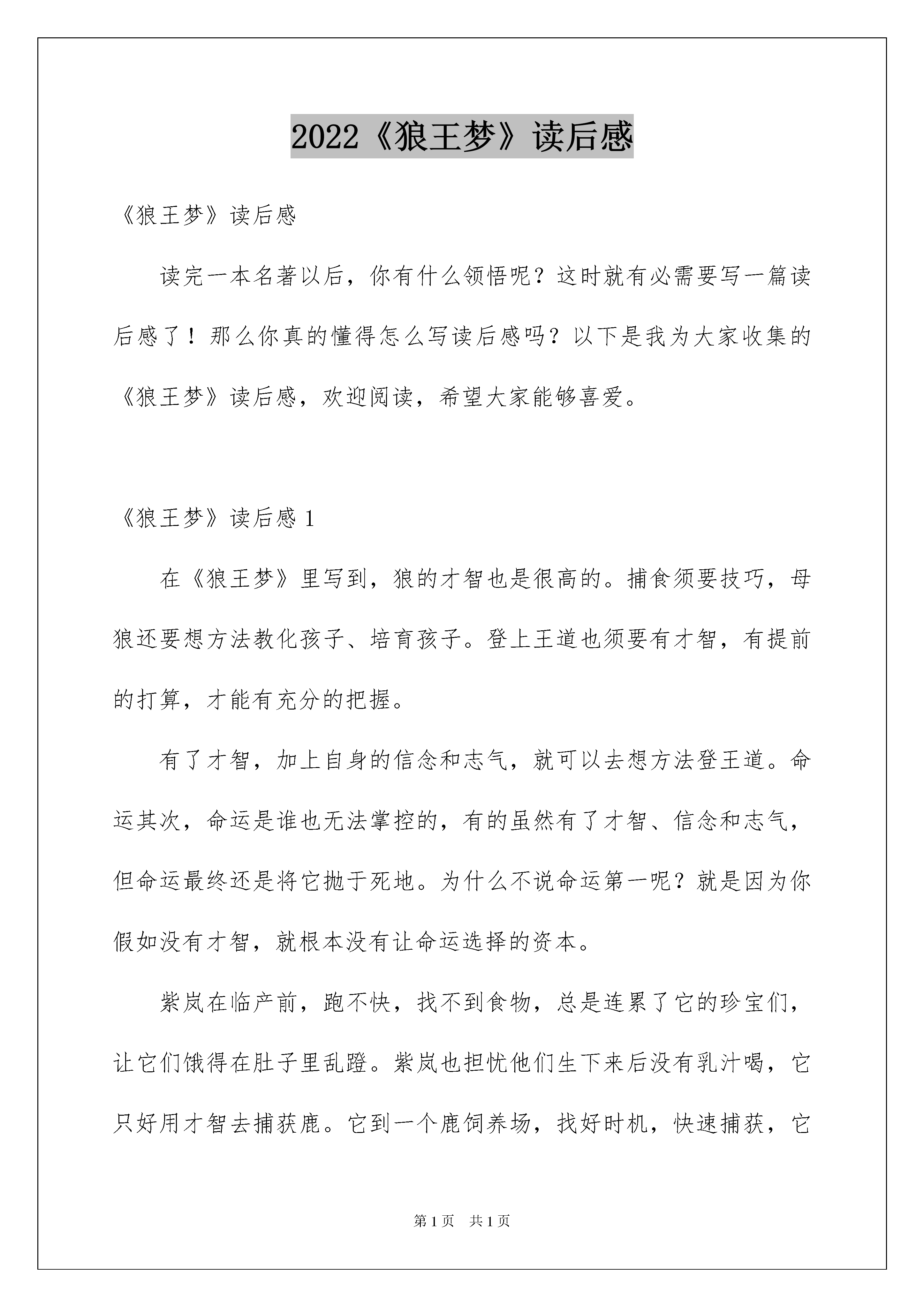 2022《狼王梦》读后感

《狼王梦》读后感

读完一本名著以后，你有什么领悟呢？这时就有必需要写一篇读后感了！那么你真的懂得怎么写读后感吗？以下是我为大家收集的《狼王梦》读后感，欢迎阅读，希望大家能够喜爱。

《狼王梦》读后感 1

在《狼王梦》里写到，狼的才智也是很高的。捕食须要技巧，母狼还要想方法教化孩子、培育孩子。登上王道也须要有才智，有提前的打算，才能有充分的把握。

有了才智，加上自身的信念和志气，就可以去想方法登王道。命运其次，命运是谁也无法掌控的，有的虽然有了才智、信念和志气，但命运最终还是将它抛于死地。为什么不说命运第一呢？就是因为你假如没有才智，就根本没有让命运选择的资本。

紫岚在临产前，跑不快，找不到食物，总是连累了它的珍宝们，让它们饿得在肚子里乱蹬。紫岚也担忧他们生下来后没有乳汁喝，它只好用才智去捕获鹿。它到一个鹿饲养场，找好时机，快速捕获，它

第 1 页　共 1 页